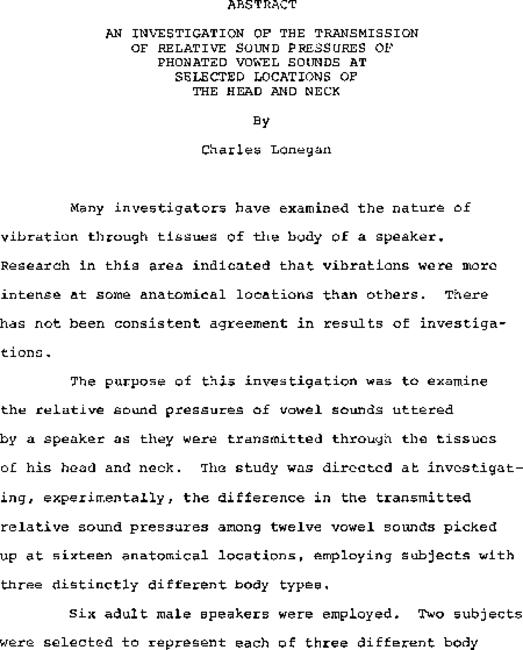 ABSTRACT

AN INVESTIGATION OF THE TRANSMISSION OF RELATIVE SOUND PRESSURES OF PHONATED VOWEL SOUNDS AT SELECTED LOCATIONS OF THE HEAD AND NECK

By

Charles Lonegan

Many investigators have examined the nature of vibration through tissues of the body of a speaker. Research in this area indicated that vibrations were more intense at some anatomical locations than others. There has not been consistent agreement in results of investigations.

The purpose of this investigation was to examine the relative sound pressures of vowel sounds uttered by a speaker as they were transmitted through the tissues of his head and neck. The study was directed at investigating, experimentally, the difference in the transmitted relative sound pressures among twelve vowel sounds picked up at sixteen anatomical locations, employing subjects with three distinctly different body types.

Six adult male speakers were employed. Two subjects were selected to represent each of three different body